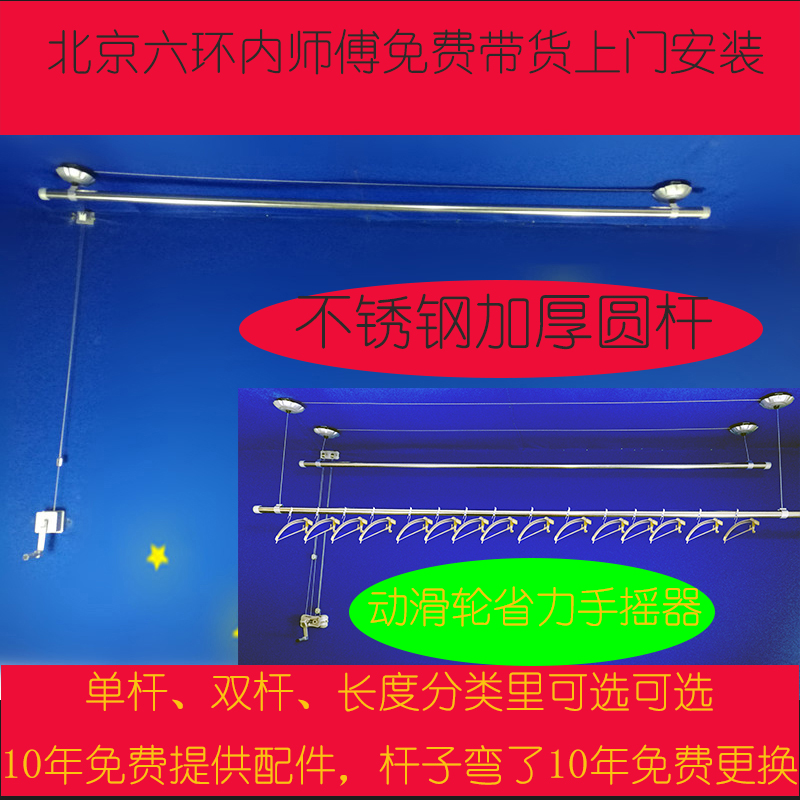 北京六环内师傅免费带货上门安装

不锈钢加厚圆杆

动滑轮省力手摇器

单杆、双杆、长度分类里可选可选

10年免费提供配件，杆子弯了10年免费更换